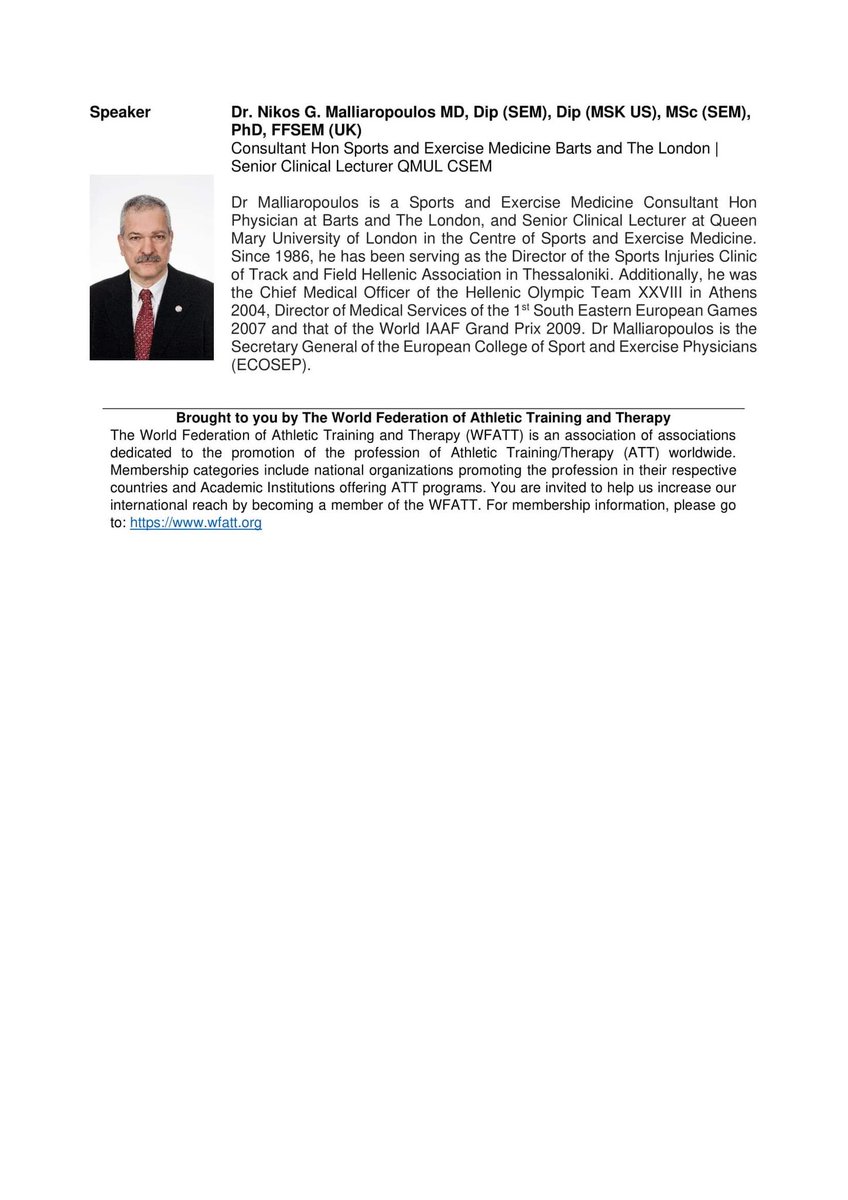 Speaker

Dr. Nikos G. Malliaropoulos MD, Dip (SEM), Dip (MSK US), MSc (SEM), PhD, FFSEM (UK)
Consultant Hon Sports and Exercise Medicine Barts and The London | Senior Clinical Lecturer QMUL CSEM

Dr Malliaropoulos is a Sports and Exercise Medicine Consultant Hon Physician at Barts and The London, and Senior Clinical Lecturer at Queen Mary University of London in the Centre of Sports and Exercise Medicine. Since 1986, he has been serving as the Director of the Sports Injuries Clinic of Track and Field Hellenic Association in Thessaloniki. Additionally, he was the Chief Medical Officer of the Hellenic Olympic Team XXVIII in Athens 2004, Director of Medical Services of the 1$^{st}$ South Eastern European Games 2007 and that of the World IAAF Grand Prix 2009. Dr Malliaropoulos is the Secretary General of the European College of Sport and Exercise Physicians (ECOSEP).

Brought to you by The World Federation of Athletic Training and Therapy
The World Federation of Athletic Training and Therapy (WFATT) is an association of associations dedicated to the promotion of the profession of Athletic Training/Therapy (ATT) worldwide. Membership categories include national organizations promoting the profession in their respective countries and Academic Institutions offering ATT programs. You are invited to help us increase our international reach by becoming a member of the WFATT. For membership information, please go to: https://www.wfatt.org